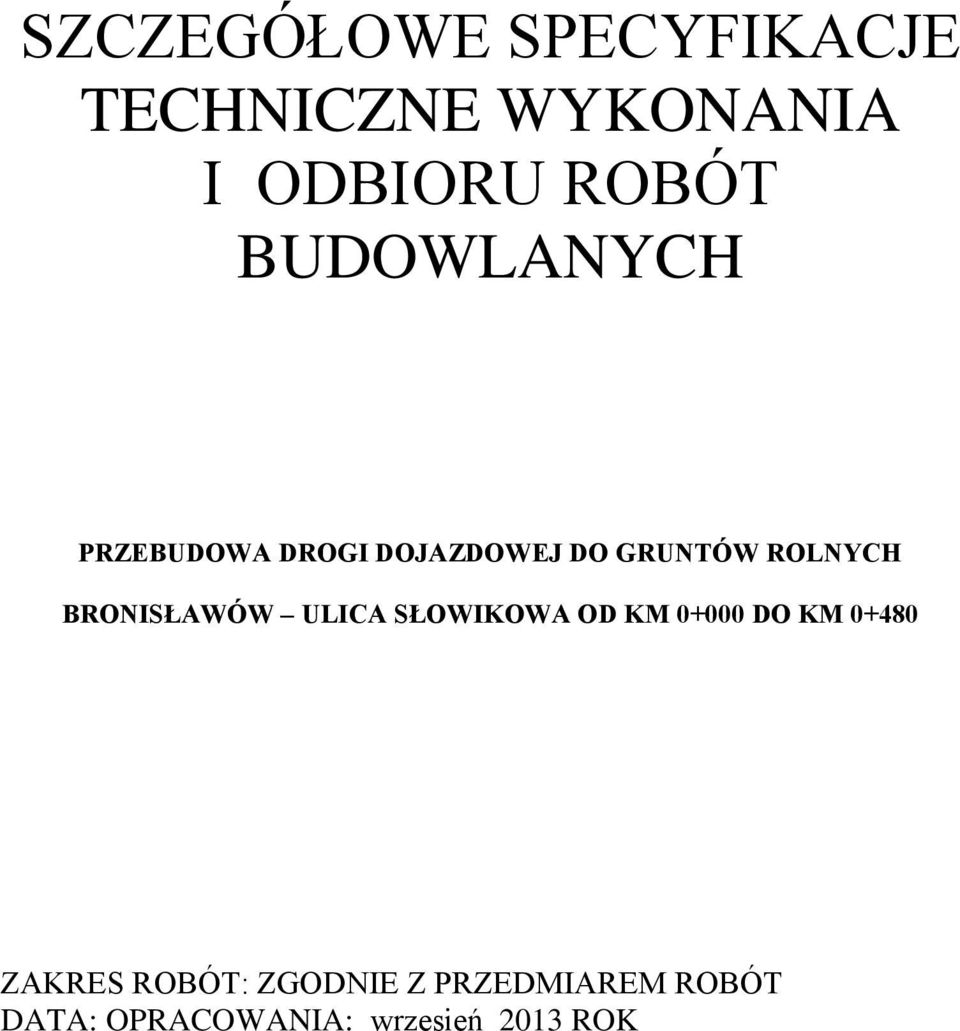 SZCZEGÓŁOWE SPECYFIKACJE TECHNICZNE WYKONANIA I ODBIORU ROBÓT BUDOWLANYCH

PRZEBUDOWA DROGI DOJAZDOWEJ DO GRUNTÓW ROLNYCH

BRONISŁAWÓW – ULICA SŁOWIKOWA OD KM 0+000 DO KM 0+480

ZAKRES ROBÓT: ZGODNIE Z PRZEDMIAREM ROBÓT
DATA: OPRACOWANIA: wrzesień 2013 ROK